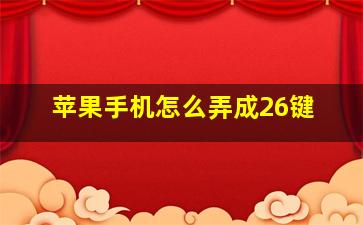 苹果手机怎么弄成26键